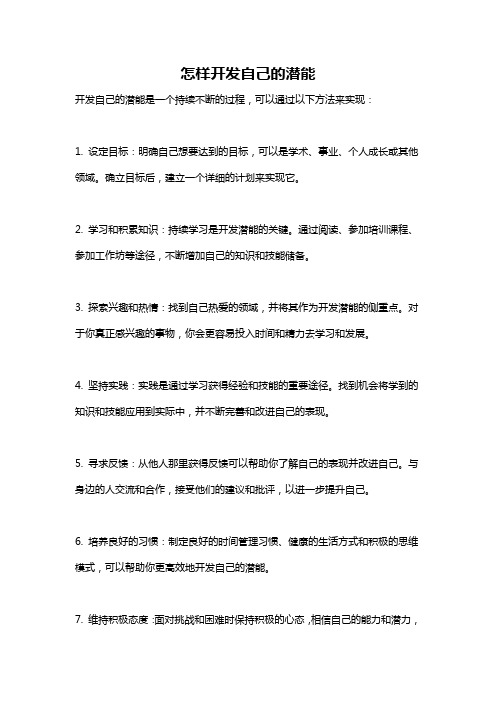 怎样开发自己的潜能

开发自己的潜能是一个持续不断的过程，可以通过以下方法来实现：

1. 设定目标：明确自己想要达到的目标，可以是学术、事业、个人成长或其他领域。确立目标后，建立一个详细的计划来实现它。

2. 学习和积累知识：持续学习是开发潜能的关键。通过阅读、参加培训课程、参加工作坊等途径，不断增加自己的知识和技能储备。

3. 探索兴趣和热情：找到自己热爱的领域，并将其作为开发潜能的侧重点。对于你真正感兴趣的事物，你会更容易投入时间和精力去学习和发展。

4. 坚持实践：实践是通过学习获得经验和技能的重要途径。找到机会将学到的知识和技能应用到实际中，并不断完善和改进自己的表现。

5. 寻求反馈：从他人那里获得反馈可以帮助你了解自己的表现并改进自己。与身边的人交流和合作，接受他们的建议和批评，以进一步提升自己。

6. 培养良好的习惯：制定良好的时间管理习惯、健康的生活方式和积极的思维模式，可以帮助你更高效地开发自己的潜能。

7. 维持积极态度：面对挑战和困难时保持积极的心态，相信自己的能力和潜力，